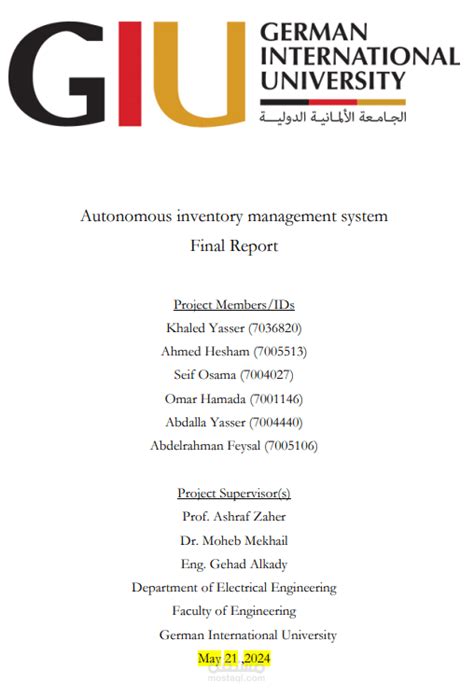 GIU
GERMAN INTERNATIONAL UNIVERSITY
الجامعة الألمانية الدولية

Autonomous inventory management system
Final Report

Project Members/IDs
Khaled Yasser (7036820)
Ahmed Hesham (7005513)
Seif Osama (7004027)
Omar Hamada (7001146)
Abdalla Yasser (7004440)
Abdelrahman Feysal (7005106)

Project Supervisor(s)
Prof. Ashraf Zaher
Dr. Moheb Mekhail
Eng. Gehad Alkady
Department of Electrical Engineering
Faculty of Engineering
German International University
May 21 ,2024

مستقل
mostaql.com